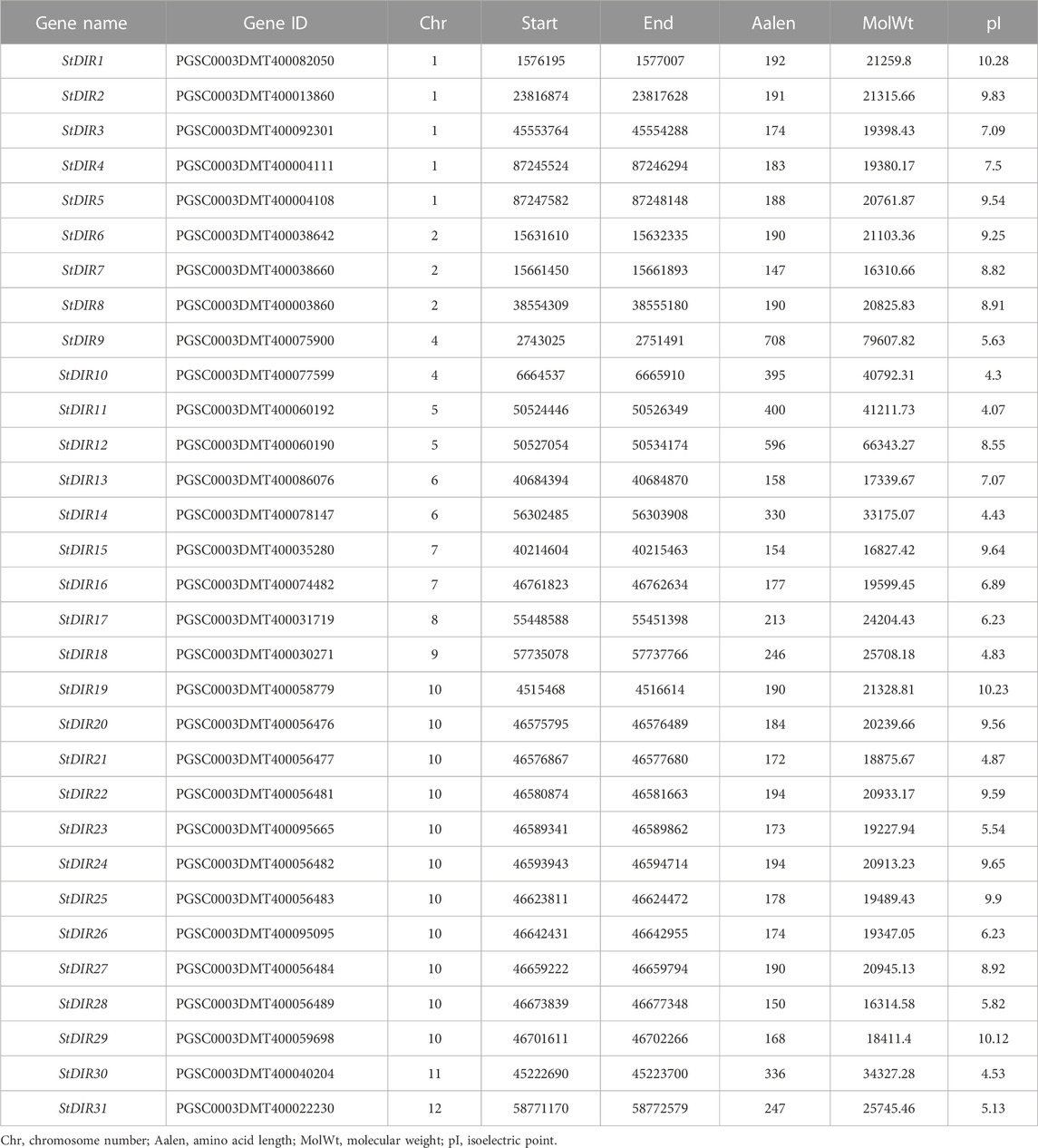 | Gene name | Gene ID | Chr | Start | End | Aalen | MolWt | pI |
|---|---|---|---|---|---|---|---|
| StDIR1 | PGSC0003DMT400082050 | 1 | 1576195 | 1577007 | 192 | 21259.8 | 10.28 |
| StDIR2 | PGSC0003DMT400013860 | 1 | 23816874 | 23817628 | 191 | 21315.66 | 9.83 |
| StDIR3 | PGSC0003DMT400092301 | 1 | 45553764 | 45554288 | 174 | 19398.43 | 7.09 |
| StDIR4 | PGSC0003DMT400004111 | 1 | 87245524 | 87246294 | 183 | 19380.17 | 7.5 |
| StDIR5 | PGSC0003DMT400004108 | 1 | 87247582 | 87248148 | 188 | 20761.87 | 9.54 |
| StDIR6 | PGSC0003DMT400038642 | 2 | 15631610 | 15632335 | 190 | 21103.36 | 9.25 |
| StDIR7 | PGSC0003DMT400038660 | 2 | 15661450 | 15661893 | 147 | 16310.66 | 8.82 |
| StDIR8 | PGSC0003DMT400003860 | 2 | 38554309 | 38555180 | 190 | 20825.83 | 8.91 |
| StDIR9 | PGSC0003DMT400075900 | 4 | 2743025 | 2751491 | 708 | 79607.82 | 5.63 |
| StDIR10 | PGSC0003DMT400077599 | 4 | 6664537 | 6665910 | 395 | 40792.31 | 4.3 |
| StDIR11 | PGSC0003DMT400060192 | 5 | 50524446 | 50526349 | 400 | 41211.73 | 4.07 |
| StDIR12 | PGSC0003DMT400060190 | 5 | 50527054 | 50534174 | 596 | 66343.27 | 8.55 |
| StDIR13 | PGSC0003DMT400086076 | 6 | 40684394 | 40684870 | 158 | 17339.67 | 7.07 |
| StDIR14 | PGSC0003DMT400078147 | 6 | 56302485 | 56303908 | 330 | 33175.07 | 4.43 |
| StDIR15 | PGSC0003DMT400035280 | 7 | 40214604 | 40215463 | 154 | 16827.42 | 9.64 |
| StDIR16 | PGSC0003DMT400074482 | 7 | 46761823 | 46762634 | 177 | 19599.45 | 6.89 |
| StDIR17 | PGSC0003DMT400031719 | 8 | 55448588 | 55451398 | 213 | 24204.43 | 6.23 |
| StDIR18 | PGSC0003DMT400030271 | 9 | 57735078 | 57737766 | 246 | 25708.18 | 4.83 |
| StDIR19 | PGSC0003DMT400058779 | 10 | 4515468 | 4516614 | 190 | 21328.81 | 10.23 |
| StDIR20 | PGSC0003DMT400056476 | 10 | 46575795 | 46576489 | 184 | 20239.66 | 9.56 |
| StDIR21 | PGSC0003DMT400056477 | 10 | 46576867 | 46577680 | 172 | 18875.67 | 4.87 |
| StDIR22 | PGSC0003DMT400056481 | 10 | 46580874 | 46581663 | 194 | 20933.17 | 9.59 |
| StDIR23 | PGSC0003DMT400095665 | 10 | 46589341 | 46589862 | 173 | 19227.94 | 5.54 |
| StDIR24 | PGSC0003DMT400056482 | 10 | 46593943 | 46594714 | 194 | 20913.23 | 9.65 |
| StDIR25 | PGSC0003DMT400056483 | 10 | 46623811 | 46624472 | 178 | 19489.43 | 9.9 |
| StDIR26 | PGSC0003DMT400095095 | 10 | 46642431 | 46642955 | 174 | 19347.05 | 6.23 |
| StDIR27 | PGSC0003DMT400056484 | 10 | 46659222 | 46659794 | 190 | 20945.13 | 8.92 |
| StDIR28 | PGSC0003DMT400056489 | 10 | 46673839 | 46677348 | 150 | 16314.58 | 5.82 |
| StDIR29 | PGSC0003DMT400059698 | 10 | 46701611 | 46702266 | 168 | 18411.4 | 10.12 |
| StDIR30 | PGSC0003DMT400040204 | 11 | 45222690 | 45223700 | 336 | 34327.28 | 4.53 |
| StDIR31 | PGSC0003DMT400022230 | 12 | 58771170 | 58772579 | 247 | 25745.46 | 5.13 |

Chr, chromosome number; Aalen, amino acid length; MolWt, molecular weight; pI, isoelectric point.